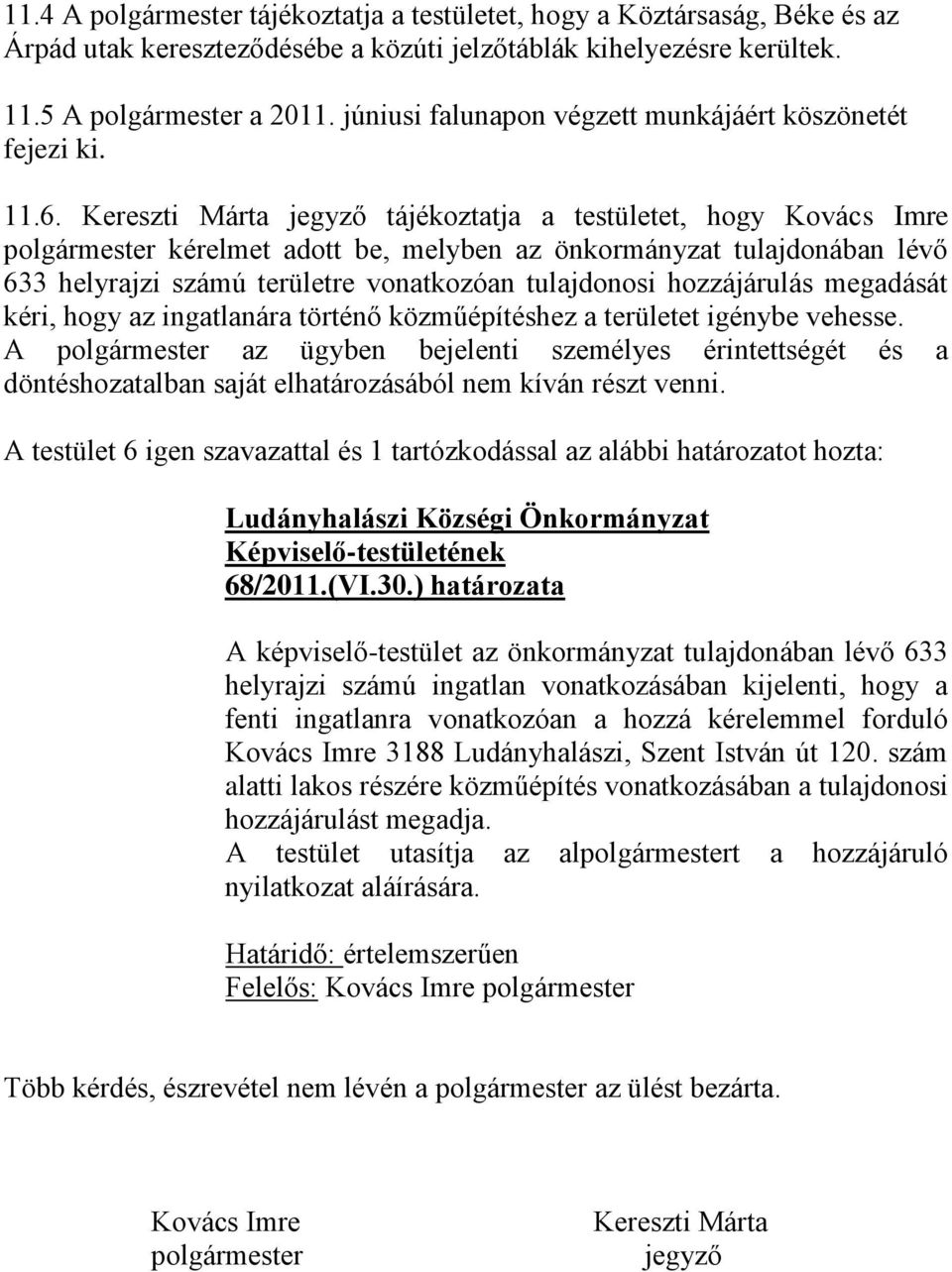 11.4 A polgármester tájékoztatja a testületet, hogy a Köztársaság, Béke és az Árpád utak kereszteződésébe a közúti jelzőtáblák kihelyezésre kerültek.

11.5 A polgármester a 2011. júniusi falunapon végzett munkájáért köszönetét fejezi ki.

11.6. Kereszti Márta jegyző tájékoztatja a testületet, hogy Kovács Imre polgármester kérelmet adott be, melyben az önkormányzat tulajdonában lévő 633 helyrajzi számú területre vonatkozóan tulajdonosi hozzájárulás megadását kéri, hogy az ingatlanára történő közműépítéshez a területet igénybe vehesse.
A polgármester az ügyben bejelenti személyes érintettségét és a döntéshozatalban saját elhatározásából nem kíván részt venni.

A testület 6 igen szavazattal és 1 tartózkodással az alábbi határozatot hozta:

Ludányhalászi Községi Önkormányzat
Képviselő-testületének
68/2011.(VI.30.) határozata

A képviselő-testület az önkormányzat tulajdonában lévő 633 helyrajzi számú ingatlan vonatkozásában kijelenti, hogy a fenti ingatlanra vonatkozóan a hozzá kérelemmel forduló Kovács Imre 3188 Ludányhalászi, Szent István út 120. szám alatti lakos részére közműépítés vonatkozásában a tulajdonosi hozzájárulást megadja.
A testület utasítja az alpolgármestert a hozzájáruló nyilatkozat aláírására.

Határidő: értelemszerűen
Felelős: Kovács Imre polgármester

Több kérdés, észrevétel nem lévén a polgármester az ülést bezárta.

Kovács Imre
polgármester

Kereszti Márta
jegyző